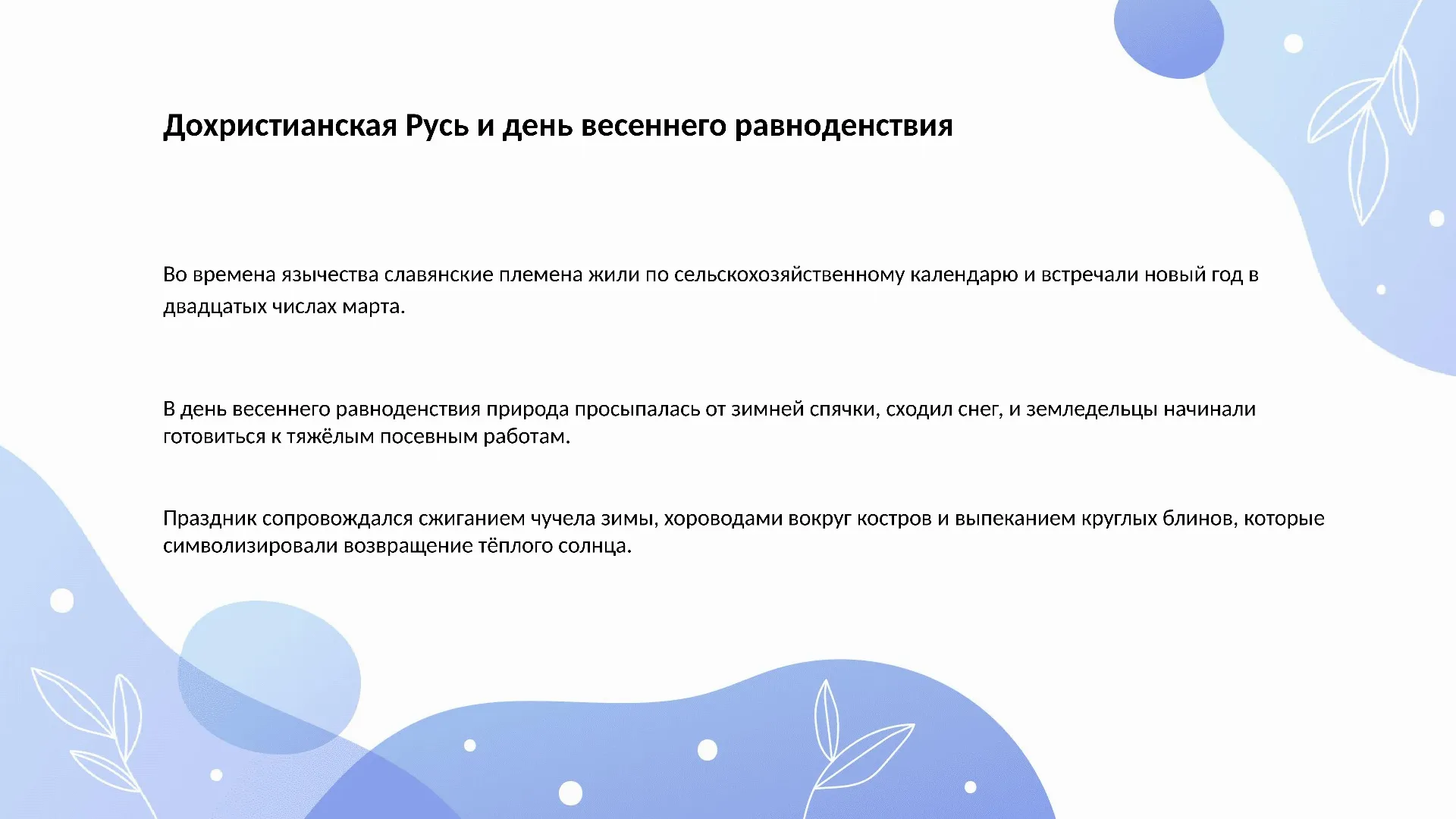 Дохристианская Русь и день весеннего равноденствия

Во времена язычества славянские племена жили по сельскохозяйственному календарю и встречали новый год в двадцатых числах марта.

В день весеннего равноденствия природа просыпалась от зимней спячки, сходил снег, и земледельцы начинали готовиться к тяжёлым посевным работам.

Праздник сопровождался сжиганием чучела зимы, хороводами вокруг костров и выпеканием круглых блинов, которые символизировали возвращение тёплого солнца.